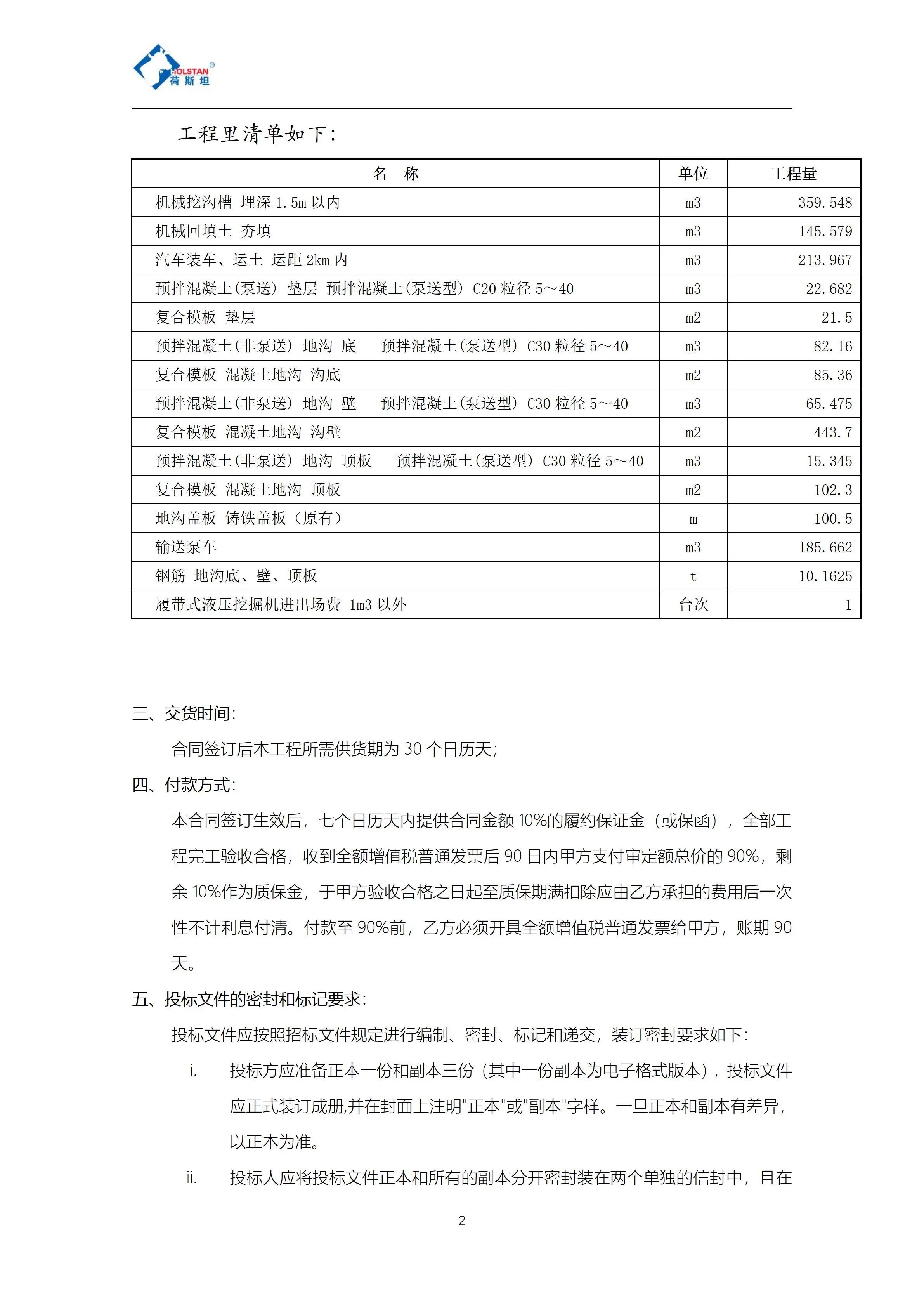 HOLSTAN®
荷斯坦

工程里清单如下:

| 名　称 | 单位 | 工程量 |
|---|---|---|
| 机械挖沟槽 埋深 1.5m 以内 | m3 | 359.548 |
| 机械回填土 夯填 | m3 | 145.579 |
| 汽车装车、运土 运距 2km 内 | m3 | 213.967 |
| 预拌混凝土(泵送) 垫层 预拌混凝土(泵送型) C20 粒径 5～40 | m3 | 22.682 |
| 复合模板 垫层 | m2 | 21.5 |
| 预拌混凝土(非泵送) 地沟 底 预拌混凝土(泵送型) C30 粒径 5～40 | m3 | 82.16 |
| 复合模板 混凝土地沟 沟底 | m2 | 85.36 |
| 预拌混凝土(非泵送) 地沟 壁 预拌混凝土(泵送型) C30 粒径 5～40 | m3 | 65.475 |
| 复合模板 混凝土地沟 沟壁 | m2 | 443.7 |
| 预拌混凝土(非泵送) 地沟 顶板 预拌混凝土(泵送型) C30 粒径 5～40 | m3 | 15.345 |
| 复合模板 混凝土地沟 顶板 | m2 | 102.3 |
| 地沟盖板 铸铁盖板（原有） | m | 100.5 |
| 输送泵车 | m3 | 185.662 |
| 钢筋 地沟底、壁、顶板 | t | 10.1625 |
| 履带式液压挖掘机进出场费 1m3 以外 | 台次 | 1 |

三、交货时间:

合同签订后本工程所需供货期为 30 个日历天;

四、付款方式:

本合同签订生效后，七个日历天内提供合同金额 10%的履约保证金（或保函），全部工程完工验收合格，收到全额增值税普通发票后 90 日内甲方支付审定额总价的 90%，剩余 10%作为质保金，于甲方验收合格之日起至质保期满扣除应由乙方承担的费用后一次性不计利息付清。付款至 90%前，乙方必须开具全额增值税普通发票给甲方，账期 90 天。

五、投标文件的密封和标记要求:

投标文件应按照招标文件规定进行编制、密封、标记和递交，装订密封要求如下:

i. 投标方应准备正本一份和副本三份（其中一份副本为电子格式版本），投标文件应正式装订成册,并在封面上注明"正本"或"副本"字样。一旦正本和副本有差异，以正本为准。

ii. 投标人应将投标文件正本和所有的副本分开密封装在两个单独的信封中，且在

2